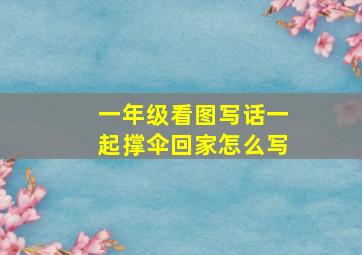 一年级看图写话一起撑伞回家怎么写